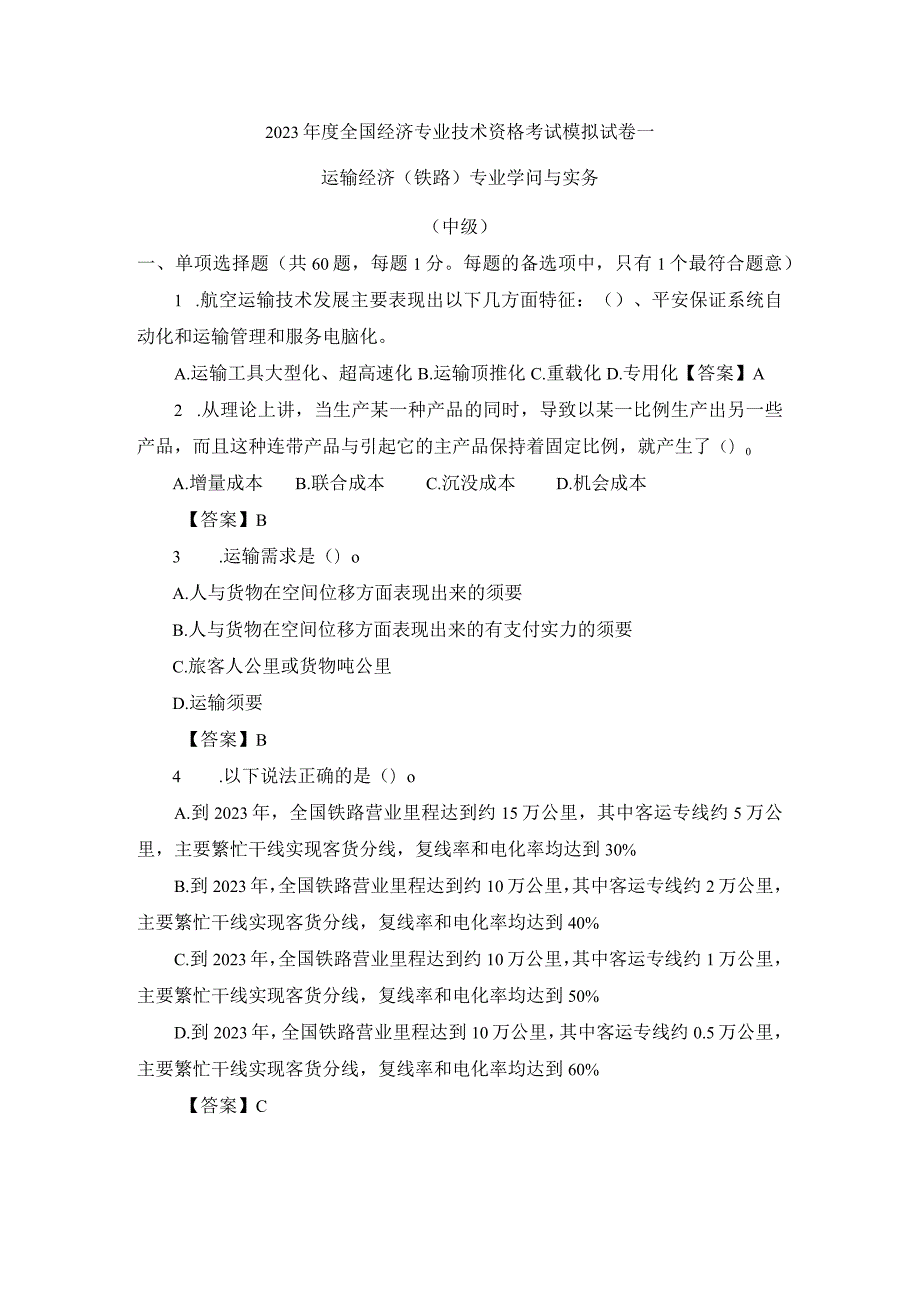 2023年度全国经济专业技术资格考试模拟试卷一

运输经济（铁路）专业学问与实务

（中级）

一、单项选择题（共60题，每题1分。每题的备选项中，只有1个最符合题意）

1 .航空运输技术发展主要表现出以下几方面特征：（）、平安保证系统自动化和运输管理和服务电脑化。

A.运输工具大型化、超高速化 B.运输顶推化 C.重载化 D.专用化【答案】A

2 .从理论上讲，当生产某一种产品的同时，导致以某一比例生产出另一些产品，而且这种连带产品与引起它的主产品保持着固定比例，就产生了（）o

A.增量成本 B.联合成本 C.沉没成本 D.机会成本

【答案】B

3 .运输需求是（）o

A.人与货物在空间位移方面表现出来的须要

B.人与货物在空间位移方面表现出来的有支付实力的须要

C.旅客人公里或货物吨公里

D.运输须要

【答案】B

4 .以下说法正确的是（）o

A.到2023年，全国铁路营业里程达到约15万公里，其中客运专线约5万公里，主要繁忙干线实现客货分线，复线率和电化率均达到30%

B.到2023年，全国铁路营业里程达到约10万公里，其中客运专线约2万公里，主要繁忙干线实现客货分线，复线率和电化率均达到40%

C.到2023年，全国铁路营业里程达到约10万公里，其中客运专线约1万公里，主要繁忙干线实现客货分线，复线率和电化率均达到50%

D.到2023年，全国铁路营业里程达到10万公里，其中客运专线约0.5万公里，主要繁忙干线实现客货分线，复线率和电化率均达到60%

【答案】C